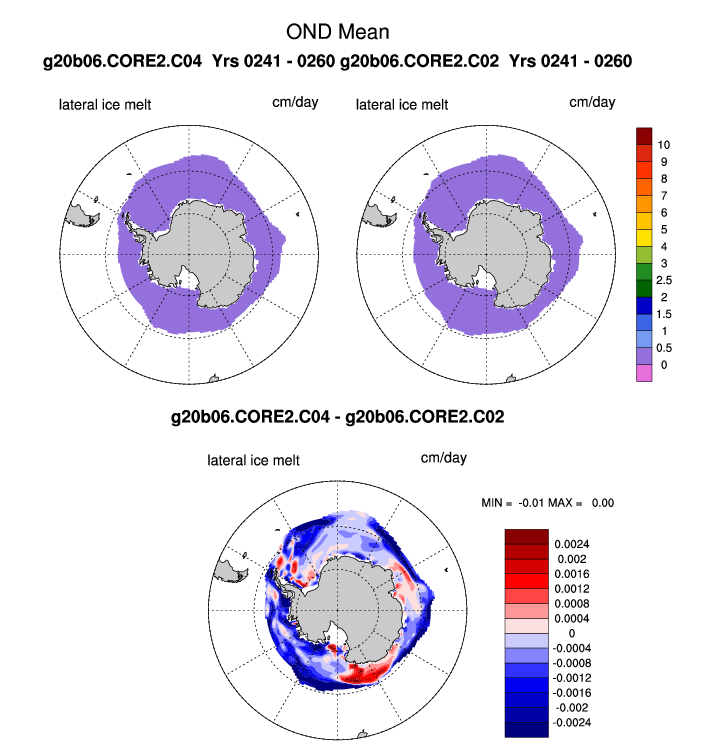 OND Mean

g20b06.CORE2.C04 Yrs 0241 - 0260 g20b06.CORE2.C02 Yrs 0241 - 0260

lateral ice melt

cm/day

lateral ice melt

cm/day

10
9
8
7
6
5
4
3
2.5
2
1.5
1
0.5
0

g20b06.CORE2.C04 - g20b06.CORE2.C02

lateral ice melt

cm/day

MIN = -0.01 MAX = 0.00

0.0024
0.002
0.0016
0.0012
0.0008
0.0004
0
-0.0004
-0.0008
-0.0012
-0.0016
-0.002
-0.0024